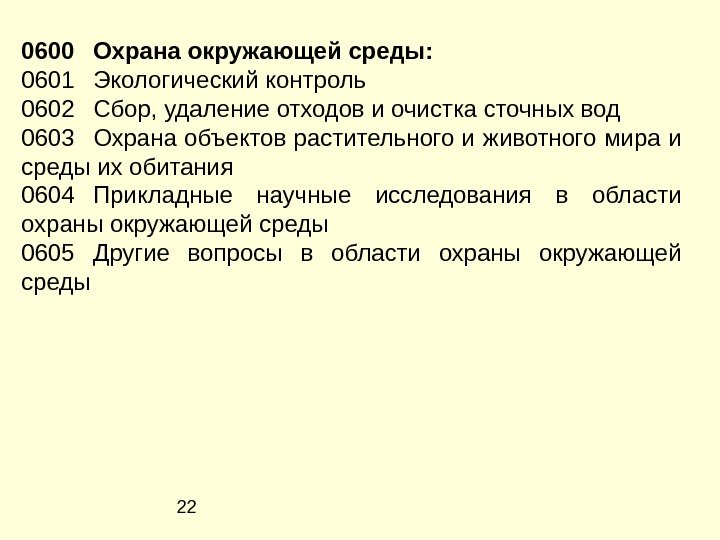 0600 Охрана окружающей среды:
0601 Экологический контроль
0602 Сбор, удаление отходов и очистка сточных вод
0603 Охрана объектов растительного и животного мира и среды их обитания
0604 Прикладные научные исследования в области охраны окружающей среды
0605 Другие вопросы в области охраны окружающей среды

22